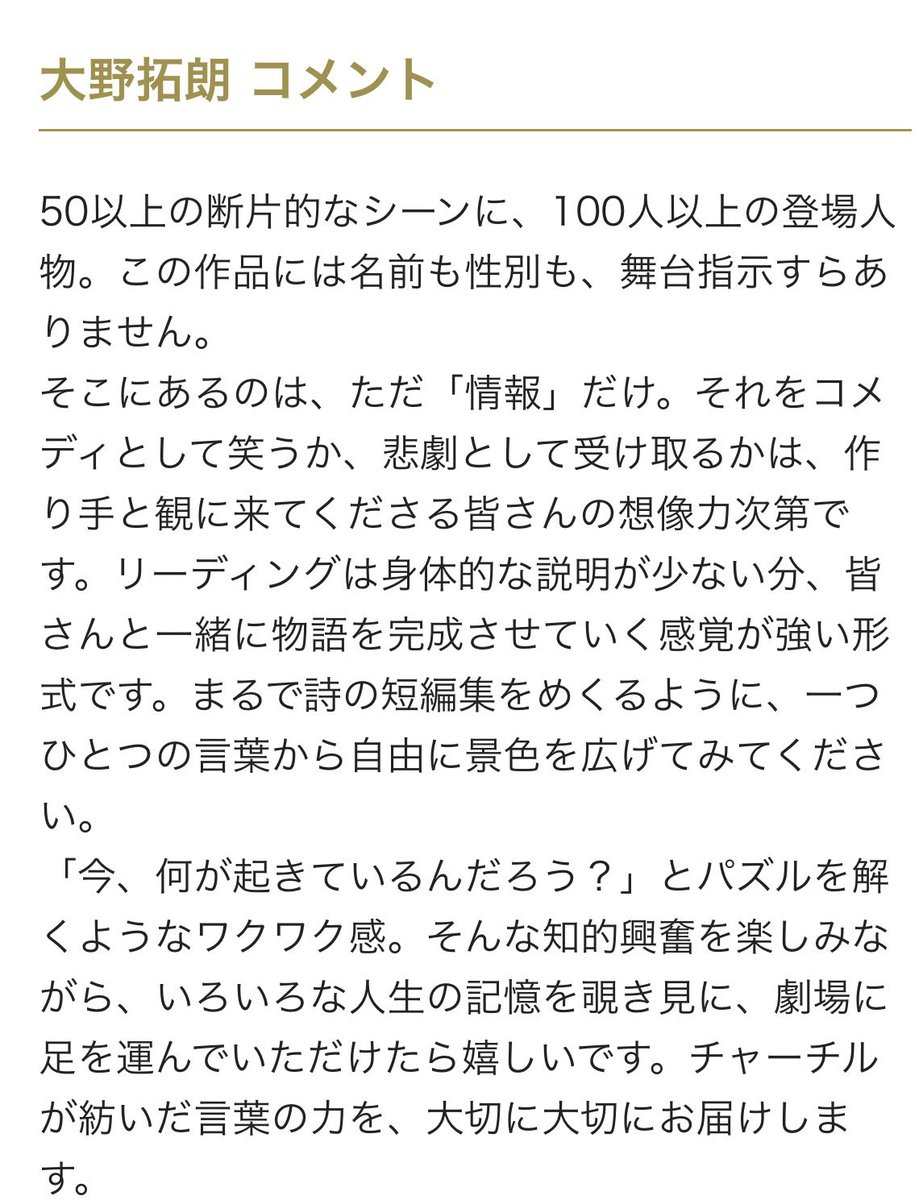 大野拓朗 コメント

50以上の断片的なシーンに、100人以上の登場人物。この作品には名前も性別も、舞台指示すらありません。
そこにあるのは、ただ「情報」だけ。それをコメディとして笑うか、悲劇として受け取るかは、作り手と観に来てくださる皆さんの想像力次第です。リーディングは身体的な説明が少ない分、皆さんと一緒に物語を完成させていく感覚が強い形式です。まるで詩の短編集をめくるように、一つひとつの言葉から自由に景色を広げてみてください。
「今、何が起きているんだろう？」とパズルを解くようなワクワク感。そんな知的興奮を楽しみながら、いろいろな人生の記憶を覗き見に、劇場に足を運んでいただけたら嬉しいです。チャーチルが紡いだ言葉の力を、大切に大切にお届けします。